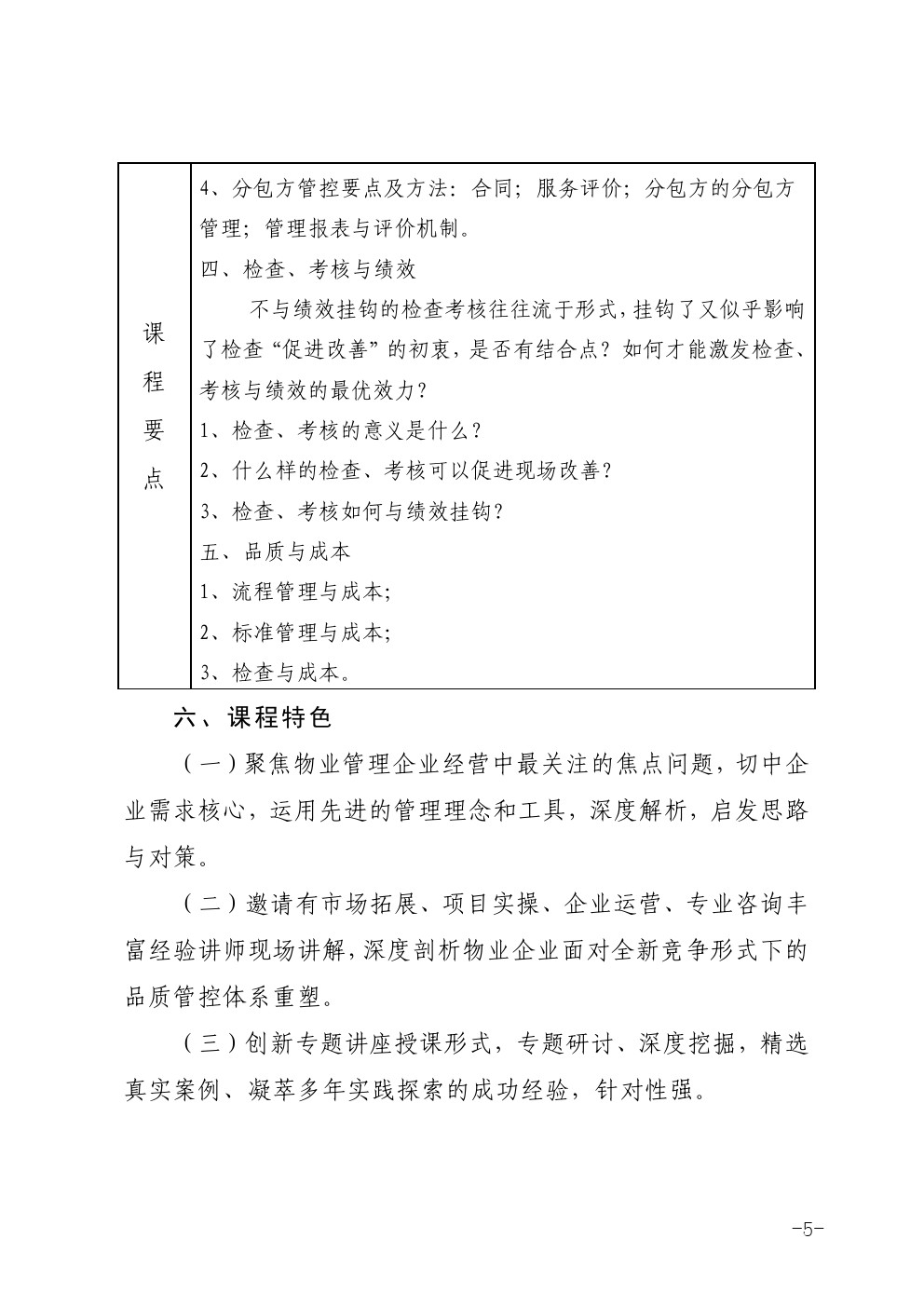 | 课程要点 | 4、分包方管控要点及方法：合同；服务评价；分包方的分包方管理；管理报表与评价机制。<br>四、检查、考核与绩效<br>不与绩效挂钩的检查考核往往流于形式，挂钩了又似乎影响了检查“促进改善”的初衷，是否有结合点？如何才能激发检查、考核与绩效的最优效力？<br>1、检查、考核的意义是什么？<br>2、什么样的检查、考核可以促进现场改善？<br>3、检查、考核如何与绩效挂钩？<br>五、品质与成本<br>1、流程管理与成本;<br>2、标准管理与成本;<br>3、检查与成本。 |
|---|---|

六、课程特色

（一）聚焦物业管理企业经营中最关注的焦点问题，切中企业需求核心，运用先进的管理理念和工具，深度解析，启发思路与对策。

（二）邀请有市场拓展、项目实操、企业运营、专业咨询丰富经验讲师现场讲解，深度剖析物业企业面对全新竞争形式下的品质管控体系重塑。

（三）创新专题讲座授课形式，专题研讨、深度挖掘，精选真实案例、凝萃多年实践探索的成功经验，针对性强。

-5-